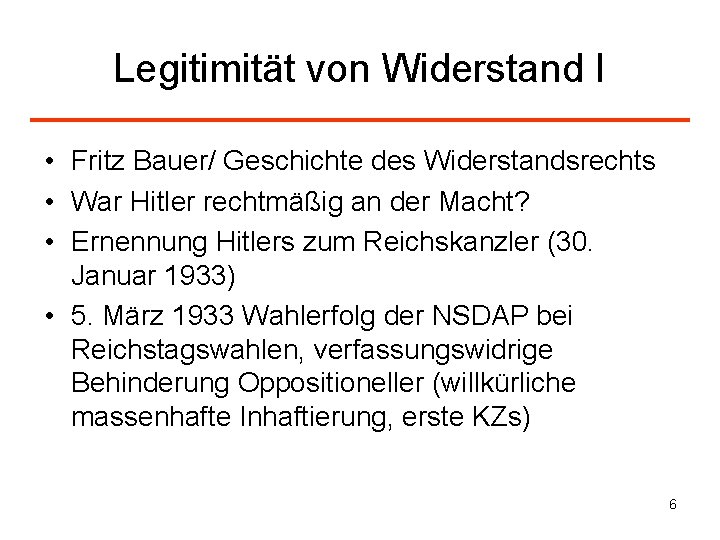 Legitimität von Widerstand I

• Fritz Bauer/ Geschichte des Widerstandsrechts
• War Hitler rechtmäßig an der Macht?
• Ernennung Hitlers zum Reichskanzler (30. Januar 1933)
• 5. März 1933 Wahlerfolg der NSDAP bei Reichstagswahlen, verfassungswidrige Behinderung Oppositioneller (willkürliche massenhafte Inhaftierung, erste KZs)

6